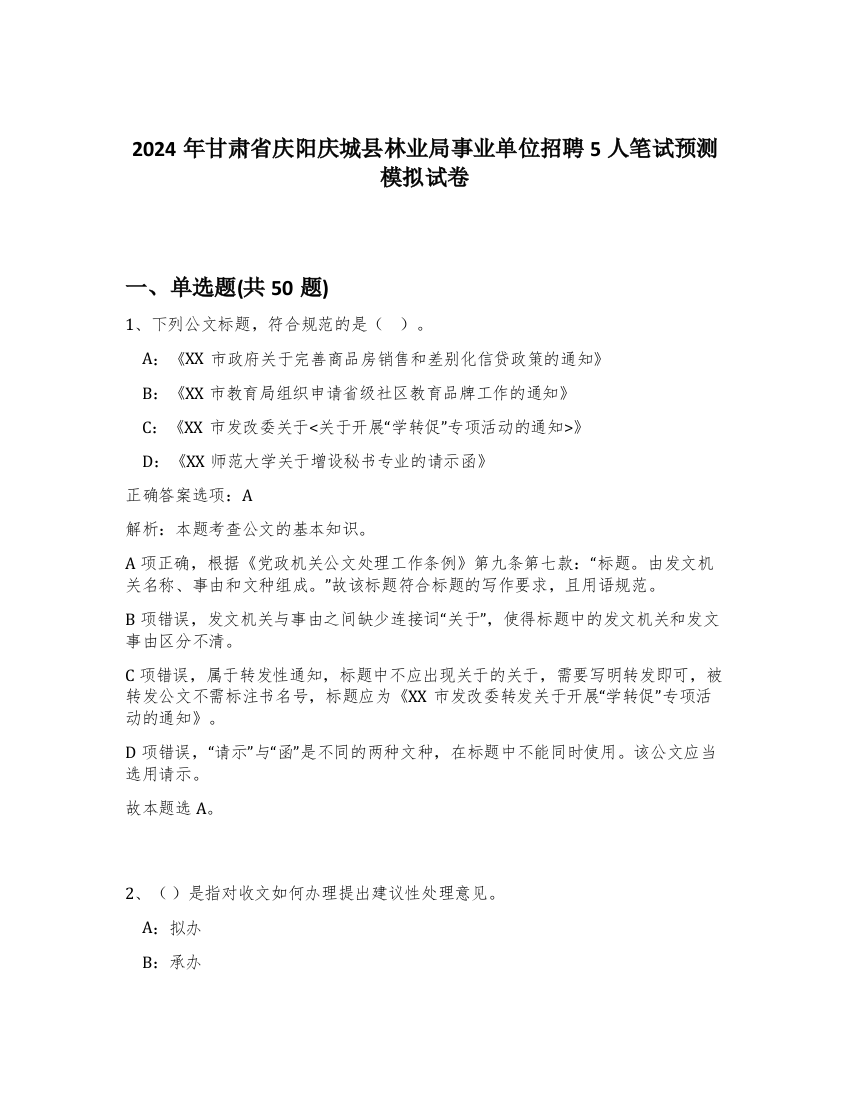 2024 年甘肃省庆阳庆城县林业局事业单位招聘 5 人笔试预测模拟试卷

一、单选题(共 50 题)

1、下列公文标题，符合规范的是（ ）。

A:《XX 市政府关于完善商品房销售和差别化信贷政策的通知》

B:《XX 市教育局组织申请省级社区教育品牌工作的通知》

C:《XX 市发改委关于<关于开展“学转促”专项活动的通知>》

D:《XX 师范大学关于增设秘书专业的请示函》

正确答案选项：A

解析：本题考查公文的基本知识。

A 项正确，根据《党政机关公文处理工作条例》第九条第七款：“标题。由发文机关名称、事由和文种组成。”故该标题符合标题的写作要求，且用语规范。

B 项错误，发文机关与事由之间缺少连接词“关于”，使得标题中的发文机关和发文事由区分不清。

C 项错误，属于转发性通知，标题中不应出现关于的关于，需要写明转发即可，被转发公文不需标注书名号，标题应为《XX 市发改委转发关于开展“学转促”专项活动的通知》。

D 项错误，“请示”与“函”是不同的两种文种，在标题中不能同时使用。该公文应当选用请示。

故本题选 A。

2、（）是指对收文如何办理提出建议性处理意见。

A：拟办

B：承办